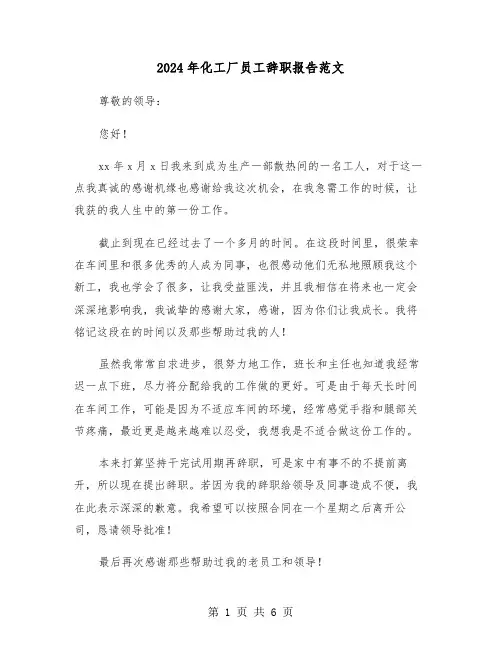 2024年化工厂员工辞职报告范文

尊敬的领导：

您好！

xx年x月x日我来到成为生产一部散热间的一名工人，对于这一点我真诚的感谢机缘也感谢给我这次机会，在我急需工作的时候，让我获的我人生中的第一份工作。

截止到现在已经过去了一个多月的时间。在这段时间里，很荣幸在车间里和很多优秀的人成为同事，也很感动他们无私地照顾我这个新工，我也学会了很多，让我受益匪浅，并且我相信在将来也一定会深深地影响我，我诚挚的感谢大家，感谢，因为你们让我成长。我将铭记这段在的时间以及那些帮助过我的人！

虽然我常常自求进步，很努力地工作，班长和主任也知道我经常迟一点下班，尽力将分配给我的工作做的更好。可是由于每天长时间在车间工作，可能是因为不适应车间的环境，经常感觉手指和腿部关节疼痛，最近更是越来越难以忍受，我想我是不适合做这份工作的。

本来打算坚持干完试用期再辞职，可是家中有事不的不提前离开，所以现在提出辞职。若因为我的辞职给领导及同事造成不便，我在此表示深深的歉意。我希望可以按照合同在一个星期之后离开公司，恳请领导批准！

最后再次感谢那些帮助过我的老员工和领导！

第 1 页 共 6 页